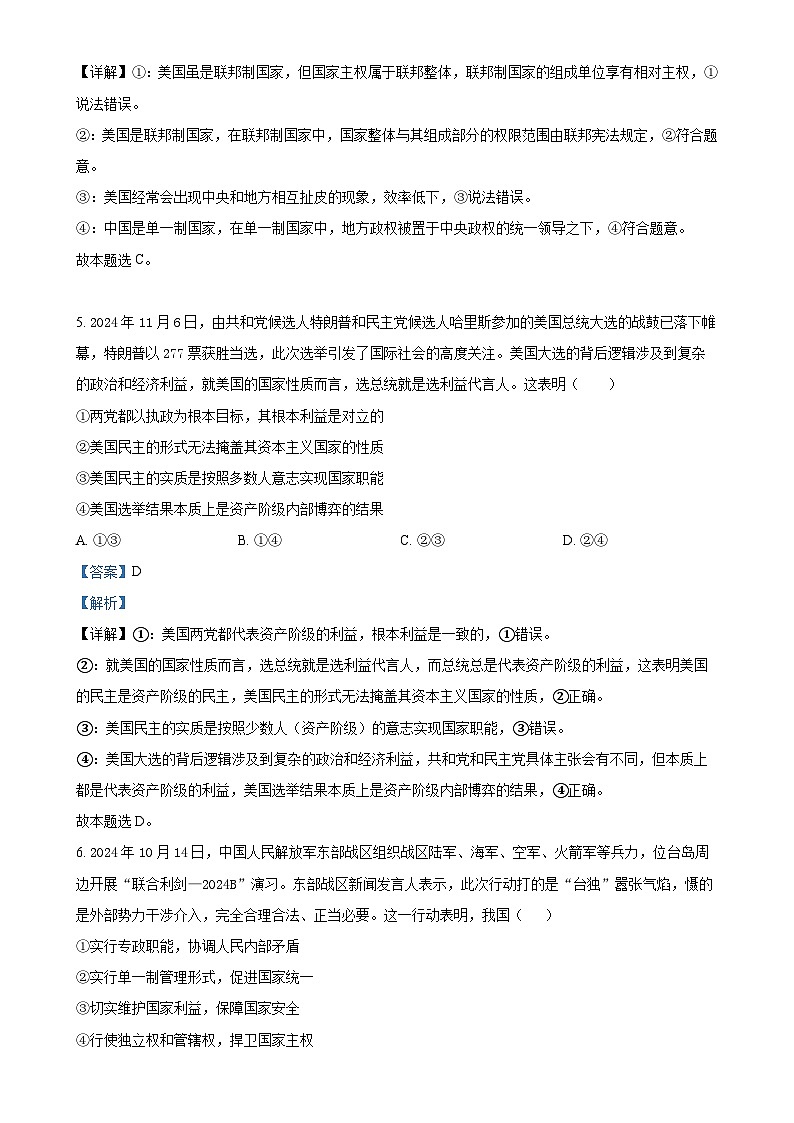 【详解】①：美国虽是联邦制国家，但国家主权属于联邦整体，联邦制国家的组成单位享有相对主权，①说法错误。

②：美国是联邦制国家，在联邦制国家中，国家整体与其组成部分的权限范围由联邦宪法规定，②符合题意。

③：美国经常会出现中央和地方相互扯皮的现象，效率低下，③说法错误。

④：中国是单一制国家，在单一制国家中，地方政权被置于中央政权的统一领导之下，④符合题意。

故本题选C。

5. 2024年11月6日，由共和党候选人特朗普和民主党候选人哈里斯参加的美国总统大选的战鼓已落下帷幕，特朗普以277票获胜当选，此次选举引发了国际社会的高度关注。美国大选的背后逻辑涉及到复杂的政治和经济利益，就美国的国家性质而言，选总统就是选利益代言人。这表明（　　）

①两党都以执政为根本目标，其根本利益是对立的

②美国民主的形式无法掩盖其资本主义国家的性质

③美国民主的实质是按照多数人意志实现国家职能

④美国选举结果本质上是资产阶级内部博弈的结果

A. ①③　　B. ①④　　C. ②③　　D. ②④

【答案】D

【解析】

【详解】①：美国两党都代表资产阶级的利益，根本利益是一致的，①错误。

②：就美国的国家性质而言，选总统就是选利益代言人，而总统总是代表资产阶级的利益，这表明美国的民主是资产阶级的民主，美国民主的形式无法掩盖其资本主义国家的性质，②正确。

③：美国民主的实质是按照少数人（资产阶级）的意志实现国家职能，③错误。

④：美国大选的背后逻辑涉及到复杂的政治和经济利益，共和党和民主党具体主张会有不同，但本质上都是代表资产阶级的利益，美国选举结果本质上是资产阶级内部博弈的结果，④正确。

故本题选D。

6. 2024年10月14日，中国人民解放军东部战区组织战区陆军、海军、空军、火箭军等兵力，位台岛周边开展“联合利剑—2024B”演习。东部战区新闻发言人表示，此次行动打的是“台独”嚣张气焰，慑的是外部势力干涉介入，完全合理合法、正当必要。这一行动表明，我国（　　）

①实行专政职能，协调人民内部矛盾

②实行单一制管理形式，促进国家统一

③切实维护国家利益，保障国家安全

④行使独立权和管辖权，捍卫国家主权